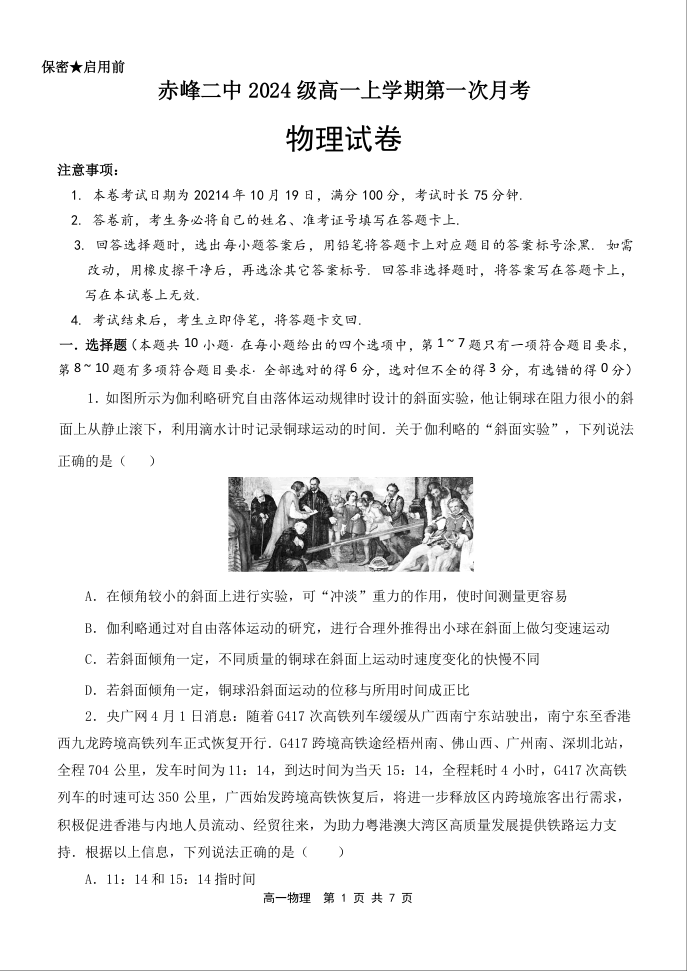 保密★启用前

赤峰二中 2024 级高一上学期第一次月考

物理试卷

注意事项：

1. 本卷考试日期为 20214 年 10 月 19 日，满分 100 分，考试时长 75 分钟.

2. 答卷前，考生务必将自己的姓名、准考证号填写在答题卡上.

3. 回答选择题时，选出每小题答案后，用铅笔将答题卡上对应题目的答案标号涂黑. 如需改动，用橡皮擦干净后，再选涂其它答案标号. 回答非选择题时，将答案写在答题卡上，写在本试卷上无效.

4. 考试结束后，考生立即停笔，将答题卡交回.

一. 选择题（本题共 10 小题. 在每小题给出的四个选项中，第 1~7 题只有一项符合题目要求，第 8~10 题有多项符合题目要求. 全部选对的得 6 分，选对但不全的得 3 分，有选错的得 0 分）

1. 如图所示为伽利略研究自由落体运动规律时设计的斜面实验，他让铜球在阻力很小的斜面上从静止滚下，利用滴水计时记录铜球运动的时间. 关于伽利略的“斜面实验”，下列说法正确的是（　）

A. 在倾角较小的斜面上进行实验，可“冲淡”重力的作用，使时间测量更容易

B. 伽利略通过对自由落体运动的研究，进行合理外推得出小球在斜面上做匀变速运动

C. 若斜面倾角一定，不同质量的铜球在斜面上运动时速度变化的快慢不同

D. 若斜面倾角一定，铜球沿斜面运动的位移与所用时间成正比

2. 央广网 4 月 1 日消息：随着 G417 次高铁列车缓缓从广西南宁东站驶出，南宁东至香港西九龙跨境高铁列车正式恢复开行. G417 跨境高铁途经梧州南、佛山西、广州南、深圳北站，全程 704 公里，发车时间为 11：14，到达时间为当天 15：14，全程耗时 4 小时，G417 次高铁列车的时速可达 350 公里，广西始发跨境高铁恢复后，将进一步释放区内跨境旅客出行需求，积极促进香港与内地人员流动、经贸往来，为助力粤港澳大湾区高质量发展提供铁路运力支持. 根据以上信息，下列说法正确的是（　）

A. 11：14 和 15：14 指时间

高一物理　第 1 页 共 7 页